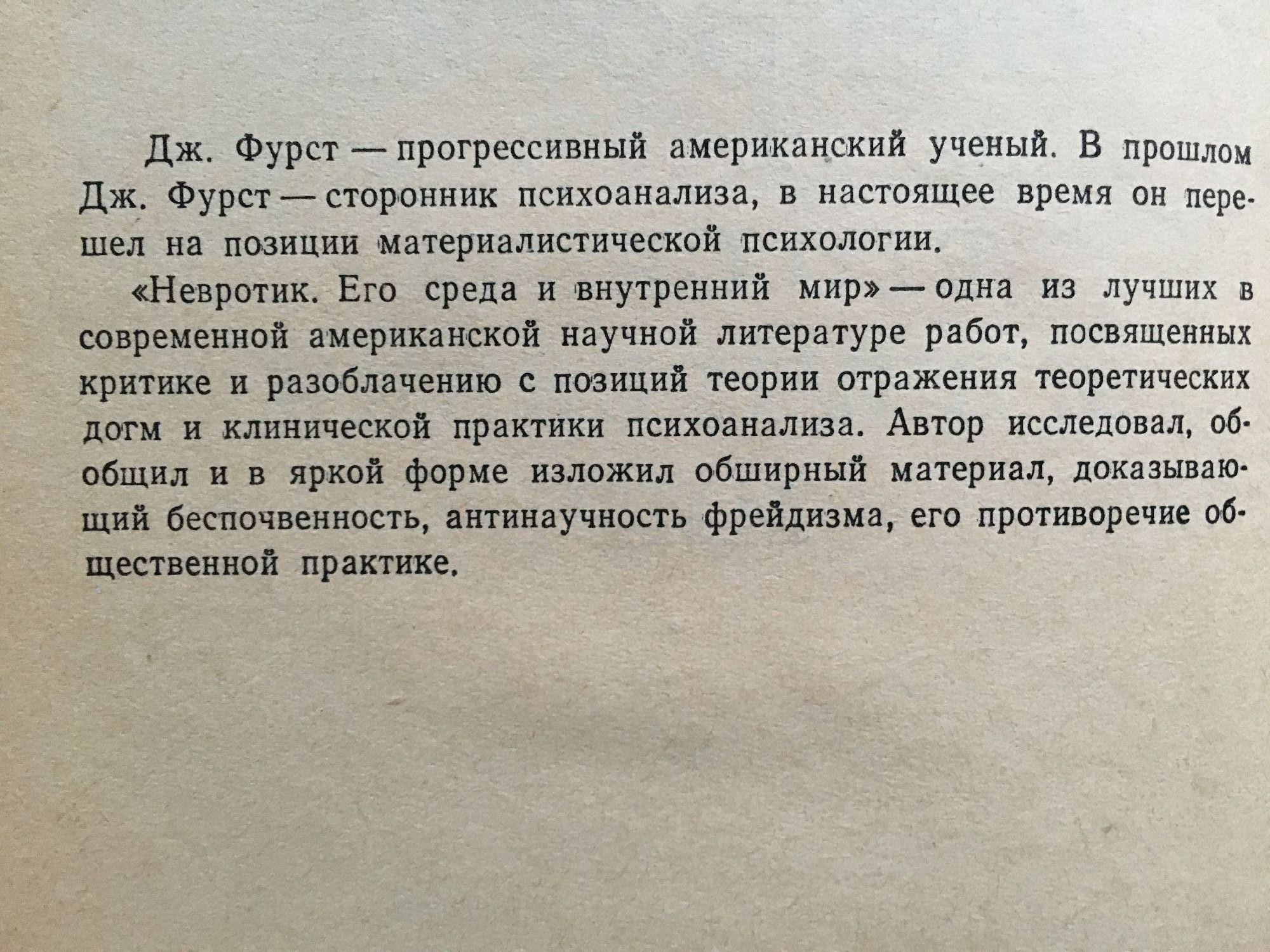 Дж. Фурст — прогрессивный американский ученый. В прошлом Дж. Фурст — сторонник психоанализа, в настоящее время он перешел на позиции материалистической психологии.

«Невротик. Его среда и внутренний мир» — одна из лучших в современной американской научной литературе работ, посвященных критике и разоблачению с позиций теории отражения теоретических догм и клинической практики психоанализа. Автор исследовал, обобщил и в яркой форме изложил обширный материал, доказывающий беспочвенность, антинаучность фрейдизма, его противоречие общественной практике.